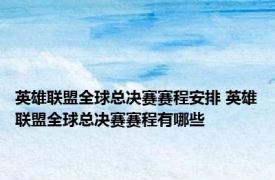 英雄联盟全球总决赛赛程安排 英雄联盟全球总决赛赛程有哪些